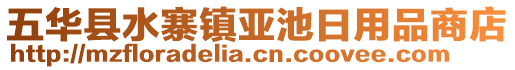 五华县水寨镇亚池日用品商店
http://mzfloradelia.cn.coovee.com